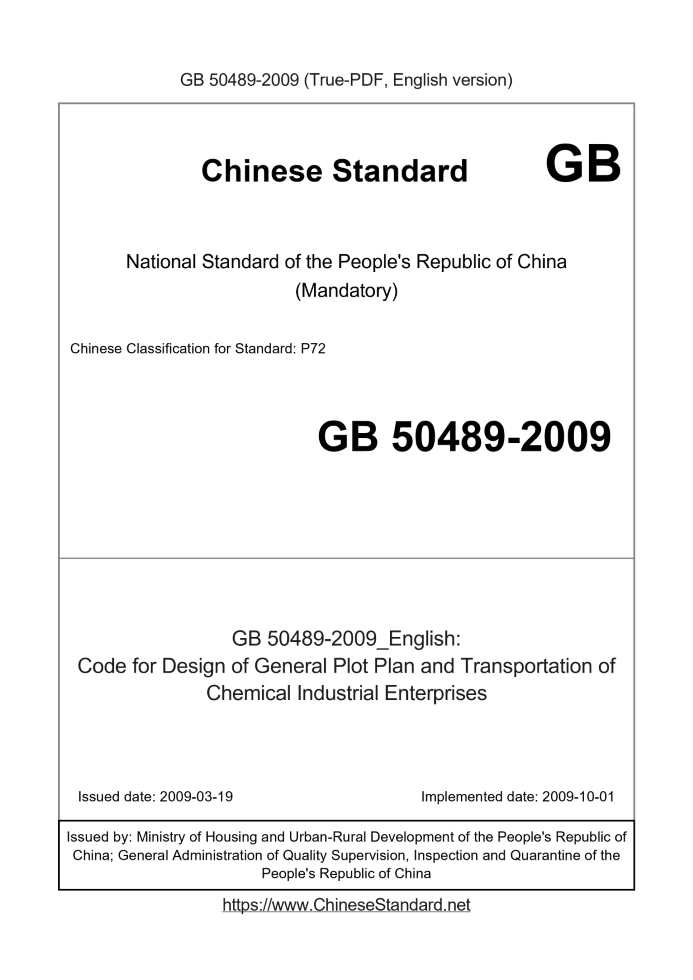 GB 50489-2009 (True-PDF, English version)

Chinese Standard GB

National Standard of the People's Republic of China
(Mandatory)

Chinese Classification for Standard: P72

GB 50489-2009

GB 50489-2009_English:
Code for Design of General Plot Plan and Transportation of Chemical Industrial Enterprises

Issued date: 2009-03-19

Implemented date: 2009-10-01

Issued by: Ministry of Housing and Urban-Rural Development of the People's Republic of China; General Administration of Quality Supervision, Inspection and Quarantine of the People's Republic of China

https://www.ChineseStandard.net